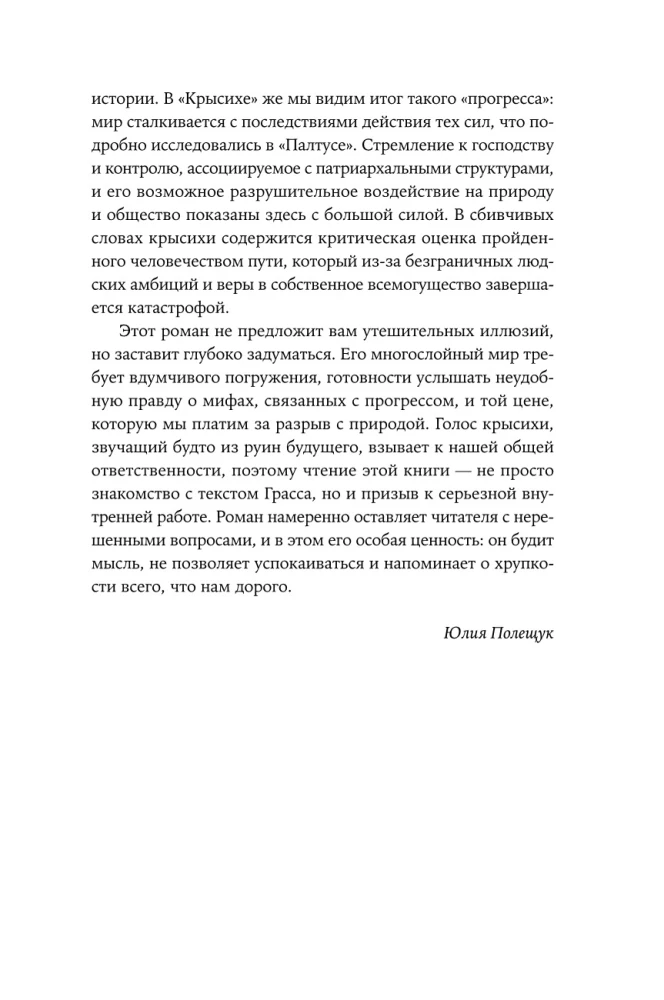 истории. В «Крысихе» же мы видим итог такого «прогресса»: мир сталкивается с последствиями действия тех сил, что подробно исследовались в «Палтусе». Стремление к господству и контролю, ассоциируемое с патриархальными структурами, и его возможное разрушительное воздействие на природу и общество показаны здесь с большой силой. В сбивчивых словах крысихи содержится критическая оценка пройденного человечеством пути, который из-за безграничных людских амбиций и веры в собственное всемогущество завершается катастрофой.

Этот роман не предложит вам утешительных иллюзий, но заставит глубоко задуматься. Его многослойный мир требует вдумчивого погружения, готовности услышать неудобную правду о мифах, связанных с прогрессом, и той цене, которую мы платим за разрыв с природой. Голос крысихи, звучащий будто из руин будущего, взывает к нашей общей ответственности, поэтому чтение этой книги — не просто знакомство с текстом Грасса, но и призыв к серьезной внутренней работе. Роман намеренно оставляет читателя с нерешенными вопросами, и в этом его особая ценность: он будит мысль, не позволяет успокаиваться и напоминает о хрупкости всего, что нам дорого.

Юлия Полещук